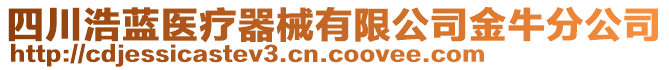 四川浩蓝医疗器械有限公司金牛分公司
http://cdjessicastev3.cn.coovee.com